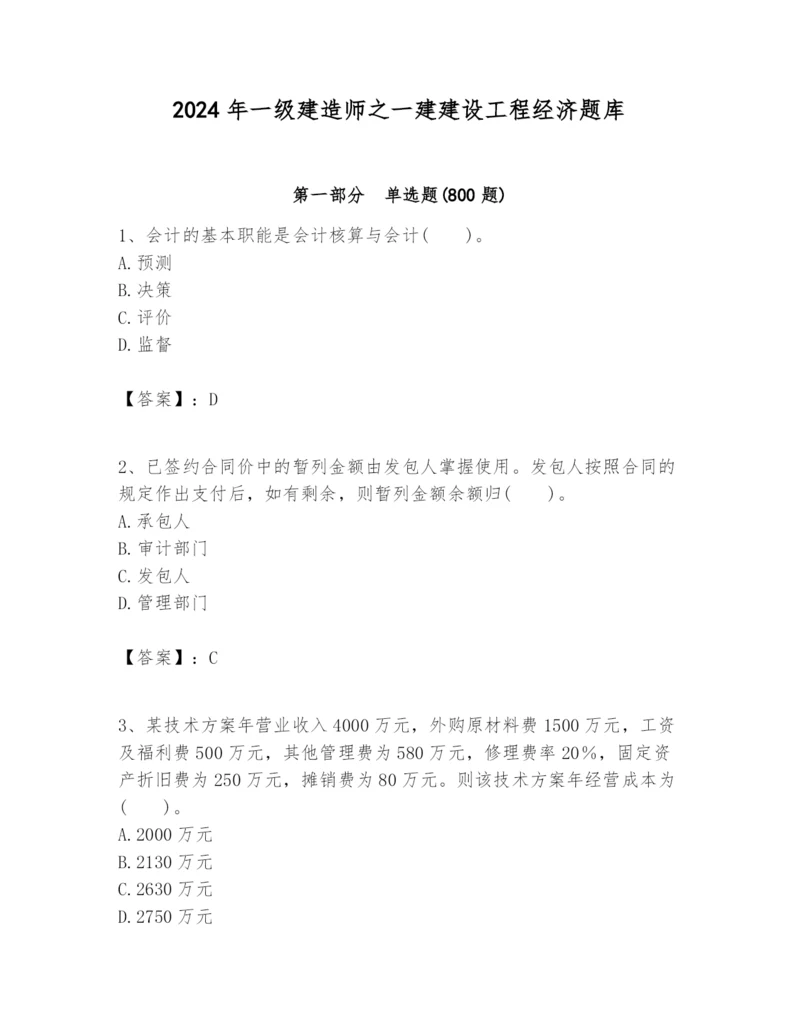 2024 年一级建造师之一建建设工程经济题库

第一部分　单选题(800 题)

1、会计的基本职能是会计核算与会计(　　)。
A. 预测
B. 决策
C. 评价
D. 监督

【答案】：D

2、已签约合同价中的暂列金额由发包人掌握使用。发包人按照合同的规定作出支付后，如有剩余，则暂列金额余额归(　　)。
A. 承包人
B. 审计部门
C. 发包人
D. 管理部门

【答案】：C

3、某技术方案年营业收入 4000 万元，外购原材料费 1500 万元，工资及福利费 500 万元，其他管理费为 580 万元，修理费率 20%，固定资产折旧费为 250 万元，摊销费为 80 万元。则该技术方案年经营成本为(　　)。
A. 2000 万元
B. 2130 万元
C. 2630 万元
D. 2750 万元